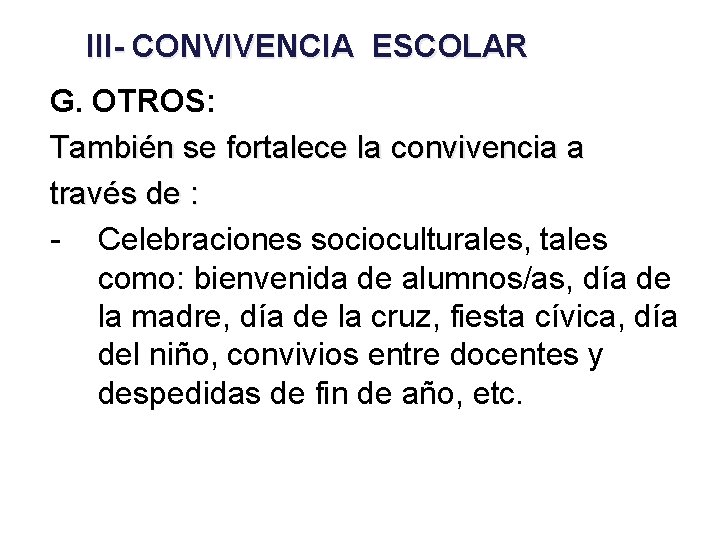 III- CONVIVENCIA ESCOLAR

G. OTROS:

También se fortalece la convivencia a través de :

- Celebraciones socioculturales, tales como: bienvenida de alumnos/as, día de la madre, día de la cruz, fiesta cívica, día del niño, convivios entre docentes y despedidas de fin de año, etc.